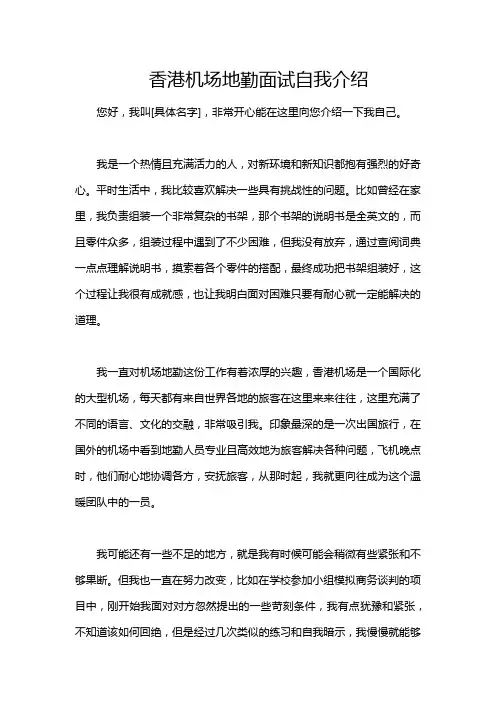 香港机场地勤面试自我介绍

您好，我叫[具体名字]，非常开心能在这里向您介绍一下我自己。

我是一个热情且充满活力的人，对新环境和新知识都抱有强烈的好奇心。平时生活中，我比较喜欢解决一些具有挑战性的问题。比如曾经在家里，我负责组装一个非常复杂的书架，那个书架的说明书是全英文的，而且零件众多，组装过程中遇到了不少困难，但我没有放弃，通过查阅词典一点点理解说明书，摸索着各个零件的搭配，最终成功把书架组装好，这个过程让我很有成就感，也让我明白面对困难只要有耐心就一定能解决的道理。

我一直对机场地勤这份工作有着浓厚的兴趣，香港机场是一个国际化的大型机场，每天都有来自世界各地的旅客在这里来来往往，这里充满了不同的语言、文化的交融，非常吸引我。印象最深的是一次出国旅行，在国外的机场中看到地勤人员专业且高效地为旅客解决各种问题，飞机晚点时，他们耐心地协调各方，安抚旅客，从那时起，我就更向往成为这个温暖团队中的一员。

我可能还有一些不足的地方，就是我有时候可能会稍微有些紧张和不够果断。但我也一直在努力改变，比如在学校参加小组模拟商务谈判的项目中，刚开始我面对对方忽然提出的一些苛刻条件，我有点犹豫和紧张，不知道该如何回绝，但是经过几次类似的练习和自我暗示，我慢慢就能够